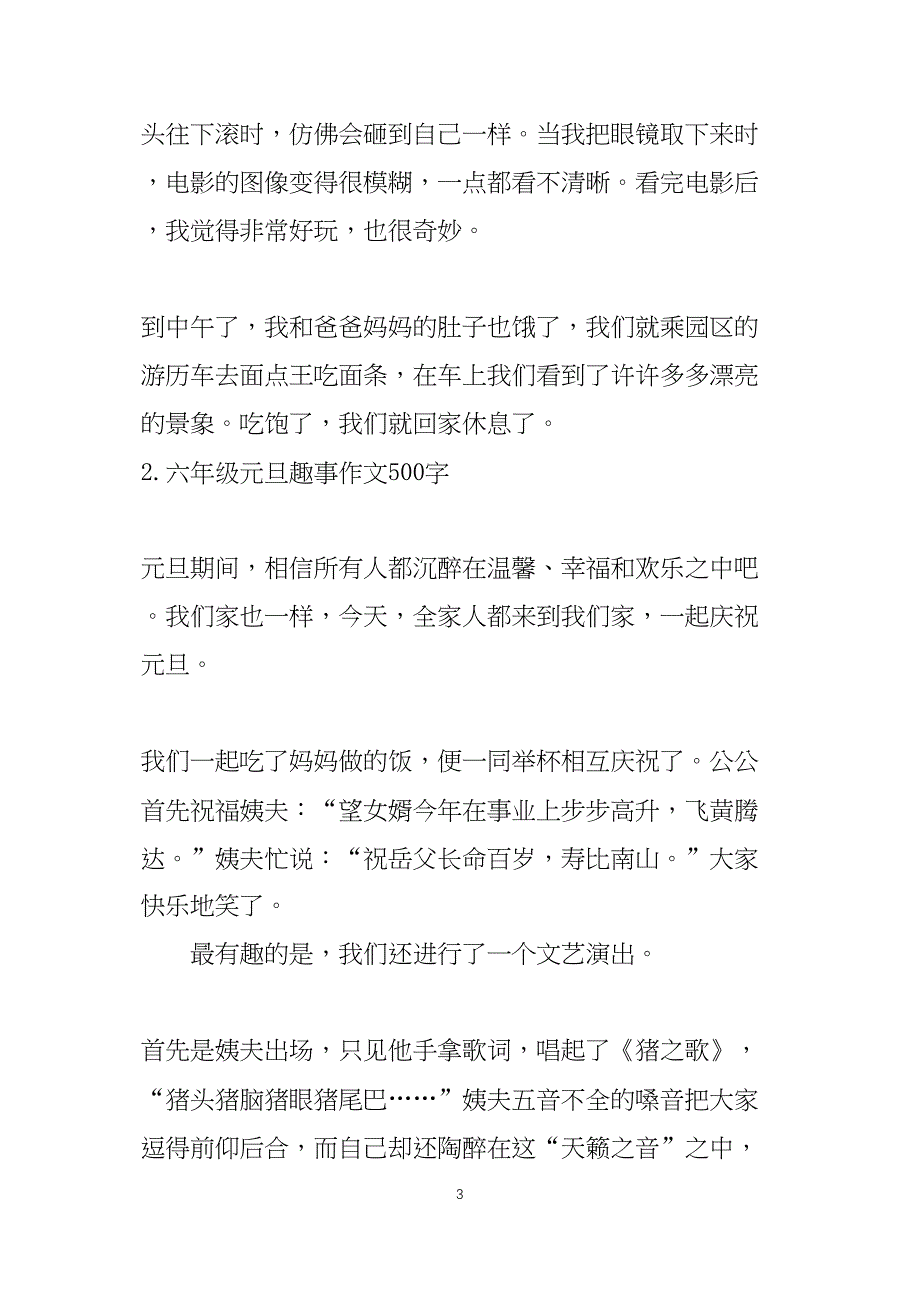 头往下滚时，仿佛会砸到自己一样。当我把眼镜取下来时，电影的图像变得很模糊，一点都看不清晰。看完电影后，我觉得非常好玩，也很奇妙。

到中午了，我和爸爸妈妈的肚子也饿了，我们就乘园区的游历车去面点王吃面条，在车上我们看到了许许多多漂亮的景象。吃饱了，我们就回家休息了。
2.六年级元旦趣事作文500字

元旦期间，相信所有人都沉醉在温馨、幸福和欢乐之中吧。我们家也一样，今天，全家人都来到我们家，一起庆祝元旦。

我们一起吃了妈妈做的饭，便一同举杯相互庆祝了。公公首先祝福姨夫：“望女婿今年在事业上步步高升，飞黄腾达。”姨夫忙说：“祝岳父长命百岁，寿比南山。”大家快乐地笑了。

最有趣的是，我们还进行了一个文艺演出。

首先是姨夫出场，只见他手拿歌词，唱起了《猪之歌》，“猪头猪脑猪眼猪尾巴……”姨夫五音不全的嗓音把大家逗得前仰后合，而自己却还陶醉在这“天籁之音”之中，

3